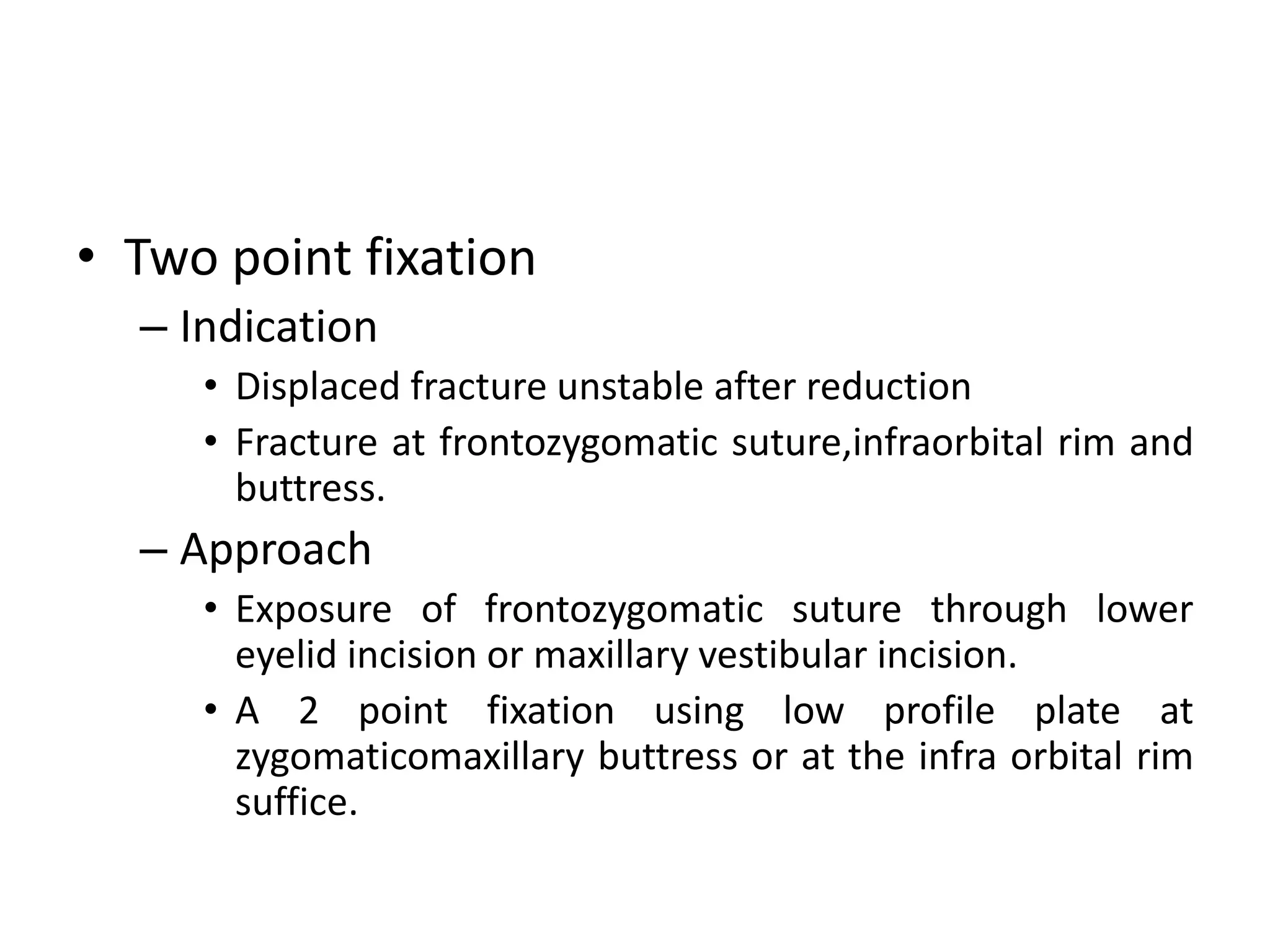 • Two point fixation
– Indication
• Displaced fracture unstable after reduction
• Fracture at frontozygomatic suture,infraorbital rim and buttress.
– Approach
• Exposure of frontozygomatic suture through lower eyelid incision or maxillary vestibular incision.
• A 2 point fixation using low profile plate at zygomaticomaxillary buttress or at the infra orbital rim suffice.